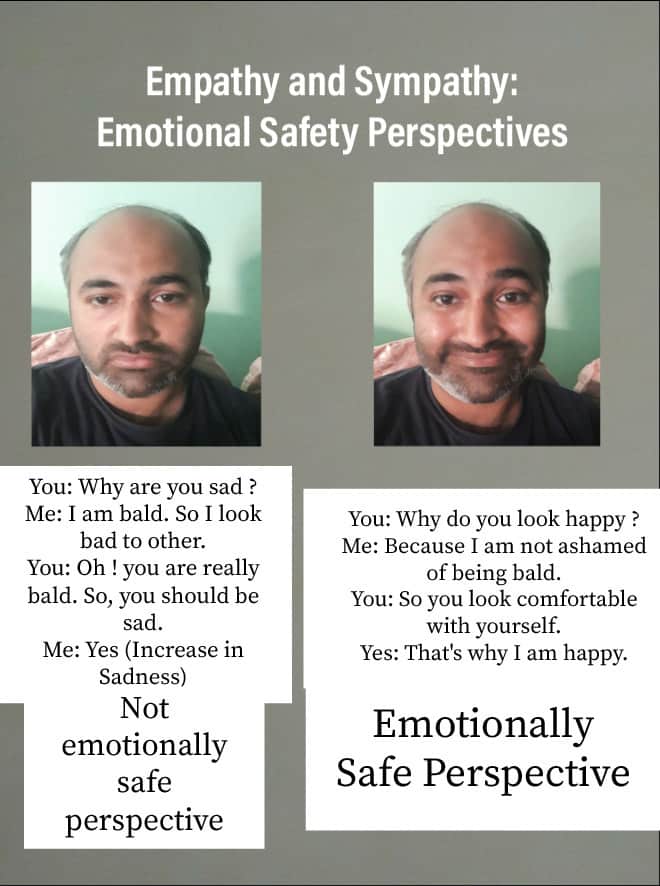 Empathy and Sympathy:
Emotional Safety Perspectives

You: Why are you sad ?
Me: I am bald. So I look bad to other.
You: Oh ! you are really bald. So, you should be sad.
Me: Yes (Increase in Sadness)

Not emotionally safe perspective

You: Why do you look happy ?
Me: Because I am not ashamed of being bald.
You: So you look comfortable with yourself.
Yes: That's why I am happy.

Emotionally Safe Perspective